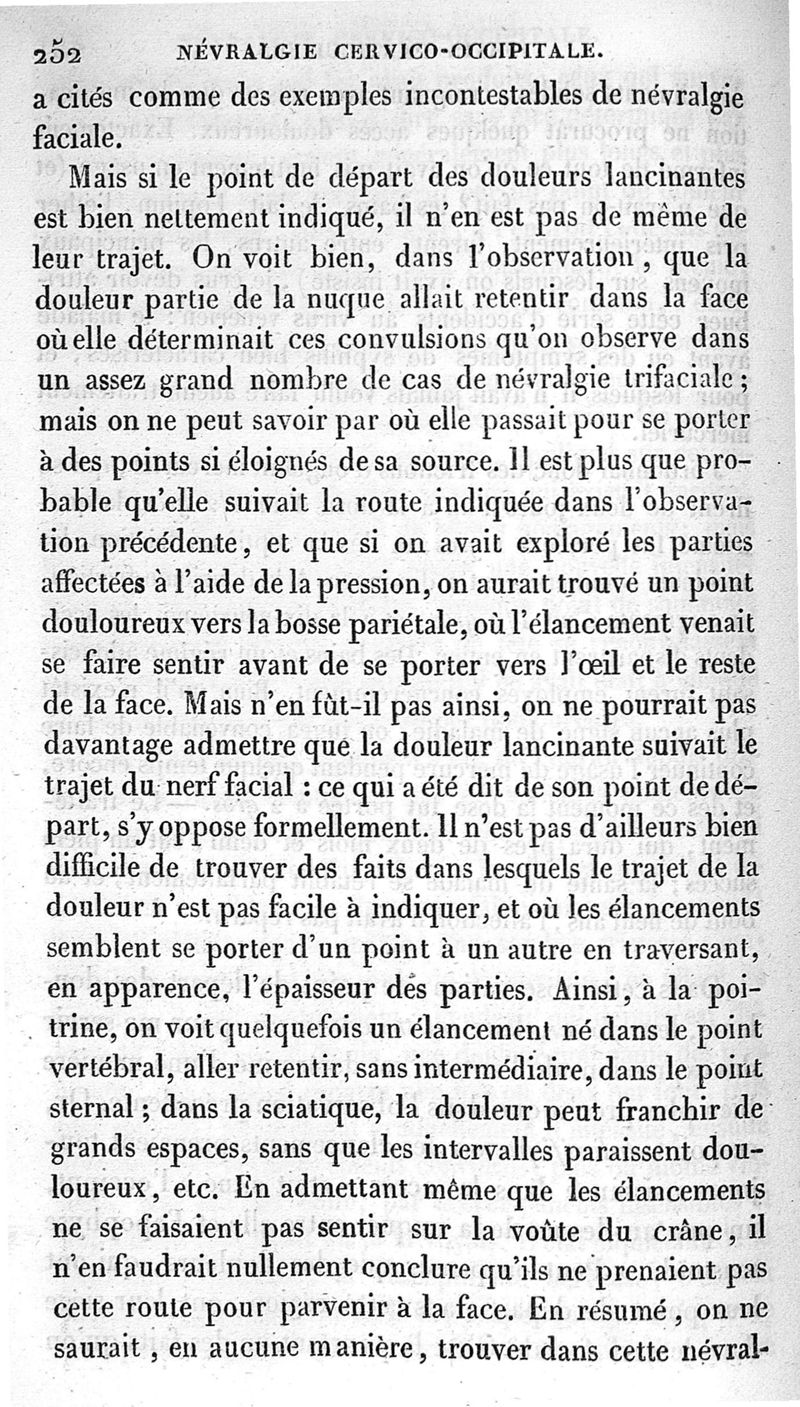 252 NÉVRALGIE CERVICO-OCCIPITALE.

a cités comme des exemples incontestables de névralgie faciale.

Mais si le point de départ des douleurs lancinantes est bien nettement indiqué, il n'en est pas de même de leur trajet. On voit bien, dans l'observation, que la douleur partie de la nuque allait retentir dans la face où elle déterminait ces convulsions qu'on observe dans un assez grand nombre de cas de névralgie trifaciale; mais on ne peut savoir par où elle passait pour se porter à des points si éloignés de sa source. Il est plus que probable qu'elle suivait la route indiquée dans l'observation précédente, et que si on avait exploré les parties affectées à l'aide de la pression, on aurait trouvé un point douloureux vers la bosse pariétale, où l'élancement venait se faire sentir avant de se porter vers l'œil et le reste de la face. Mais n'en fût-il pas ainsi, on ne pourrait pas davantage admettre que la douleur lancinante suivait le trajet du nerf facial : ce qui a été dit de son point de départ, s'y oppose formellement. Il n'est pas d'ailleurs bien difficile de trouver des faits dans lesquels le trajet de la douleur n'est pas facile à indiquer, et où les élancements semblent se porter d'un point à un autre en traversant, en apparence, l'épaisseur des parties. Ainsi, à la poitrine, on voit quelquefois un élancement né dans le point vertébral, aller retentir, sans intermédiaire, dans le point sternal; dans la sciatique, la douleur peut franchir de grands espaces, sans que les intervalles paraissent douloureux, etc. En admettant même que les élancements ne se faisaient pas sentir sur la voûte du crâne, il n'en faudrait nullement conclure qu'ils ne prenaient pas cette route pour parvenir à la face. En résumé, on ne saurait, en aucune manière, trouver dans cette névral-